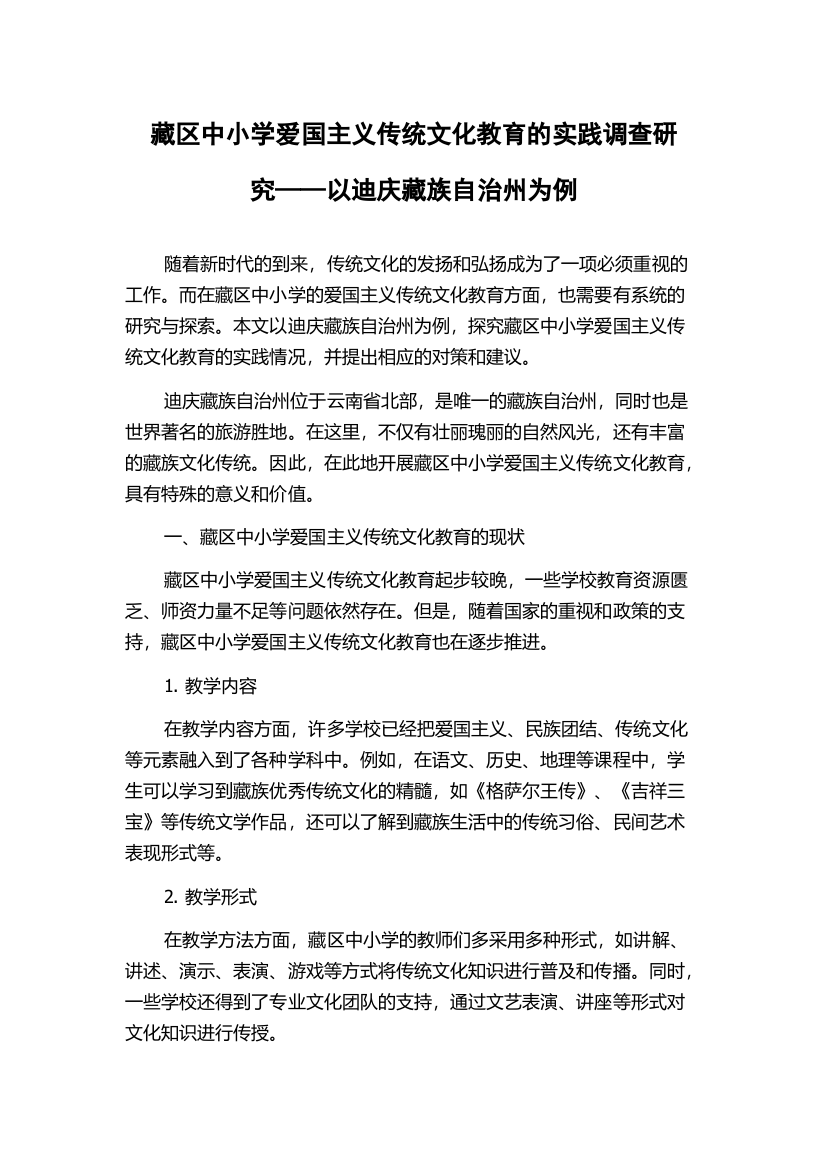 藏区中小学爱国主义传统文化教育的实践调查研究——以迪庆藏族自治州为例

随着新时代的到来，传统文化的发扬和弘扬成为了一项必须重视的工作。而在藏区中小学的爱国主义传统文化教育方面，也需要有系统的研究与探索。本文以迪庆藏族自治州为例，探究藏区中小学爱国主义传统文化教育的实践情况，并提出相应的对策和建议。

迪庆藏族自治州位于云南省北部，是唯一的藏族自治州，同时也是世界著名的旅游胜地。在这里，不仅有壮丽瑰丽的自然风光，还有丰富的藏族文化传统。因此，在此地开展藏区中小学爱国主义传统文化教育，具有特殊的意义和价值。

一、藏区中小学爱国主义传统文化教育的现状

藏区中小学爱国主义传统文化教育起步较晚，一些学校教育资源匮乏、师资力量不足等问题依然存在。但是，随着国家的重视和政策的支持，藏区中小学爱国主义传统文化教育也在逐步推进。

1. 教学内容

在教学内容方面，许多学校已经把爱国主义、民族团结、传统文化等元素融入到了各种学科中。例如，在语文、历史、地理等课程中，学生可以学习到藏族优秀传统文化的精髓，如《格萨尔王传》、《吉祥三宝》等传统文学作品，还可以了解到藏族生活中的传统习俗、民间艺术表现形式等。

2. 教学形式

在教学方法方面，藏区中小学的教师们多采用多种形式，如讲解、讲述、演示、表演、游戏等方式将传统文化知识进行普及和传播。同时，一些学校还得到了专业文化团队的支持，通过文艺表演、讲座等形式对文化知识进行传授。